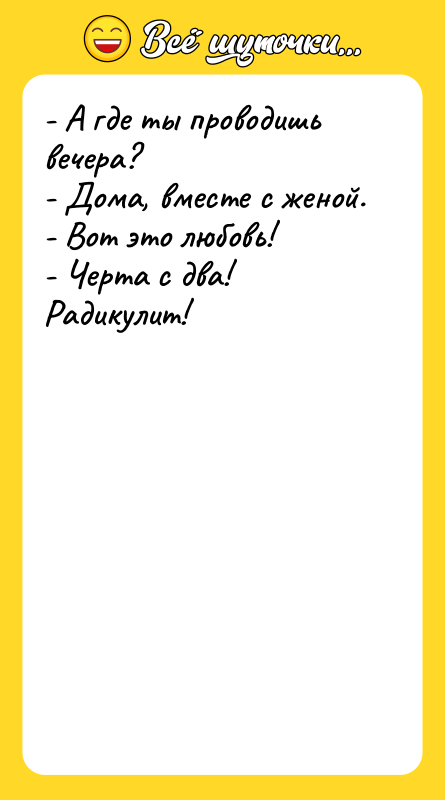 Всё шуточки...

- А где ты проводишь вечера?
- Дома, вместе с женой.
- Вот это любовь!
- Черта с два! Радикулит!